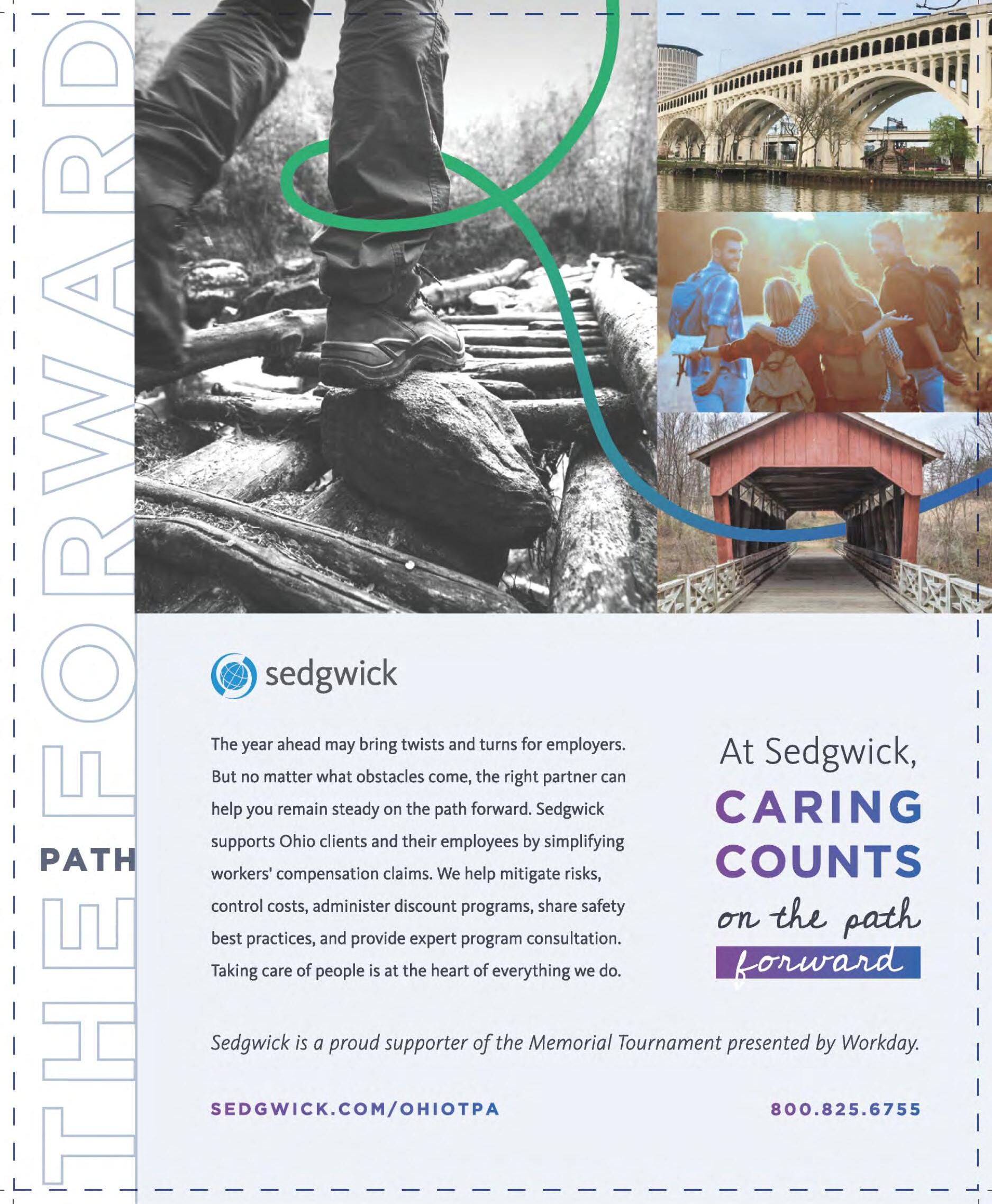 THE PATH FORWARD

sedgwick

The year ahead may bring twists and turns for employers. But no matter what obstacles come, the right partner can help you remain steady on the path forward. Sedgwick supports Ohio clients and their employees by simplifying workers' compensation claims. We help mitigate risks, control costs, administer discount programs, share safety best practices, and provide expert program consultation. Taking care of people is at the heart of everything we do.

At Sedgwick,
CARING COUNTS
on the path
forward

Sedgwick is a proud supporter of the Memorial Tournament presented by Workday.

SEDGWICK.COM/OHIOTPA

800.825.6755